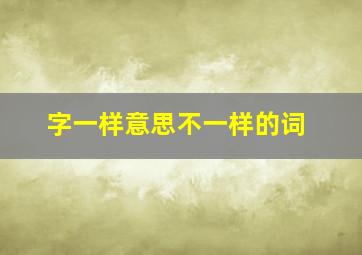 字一样意思不一样的词